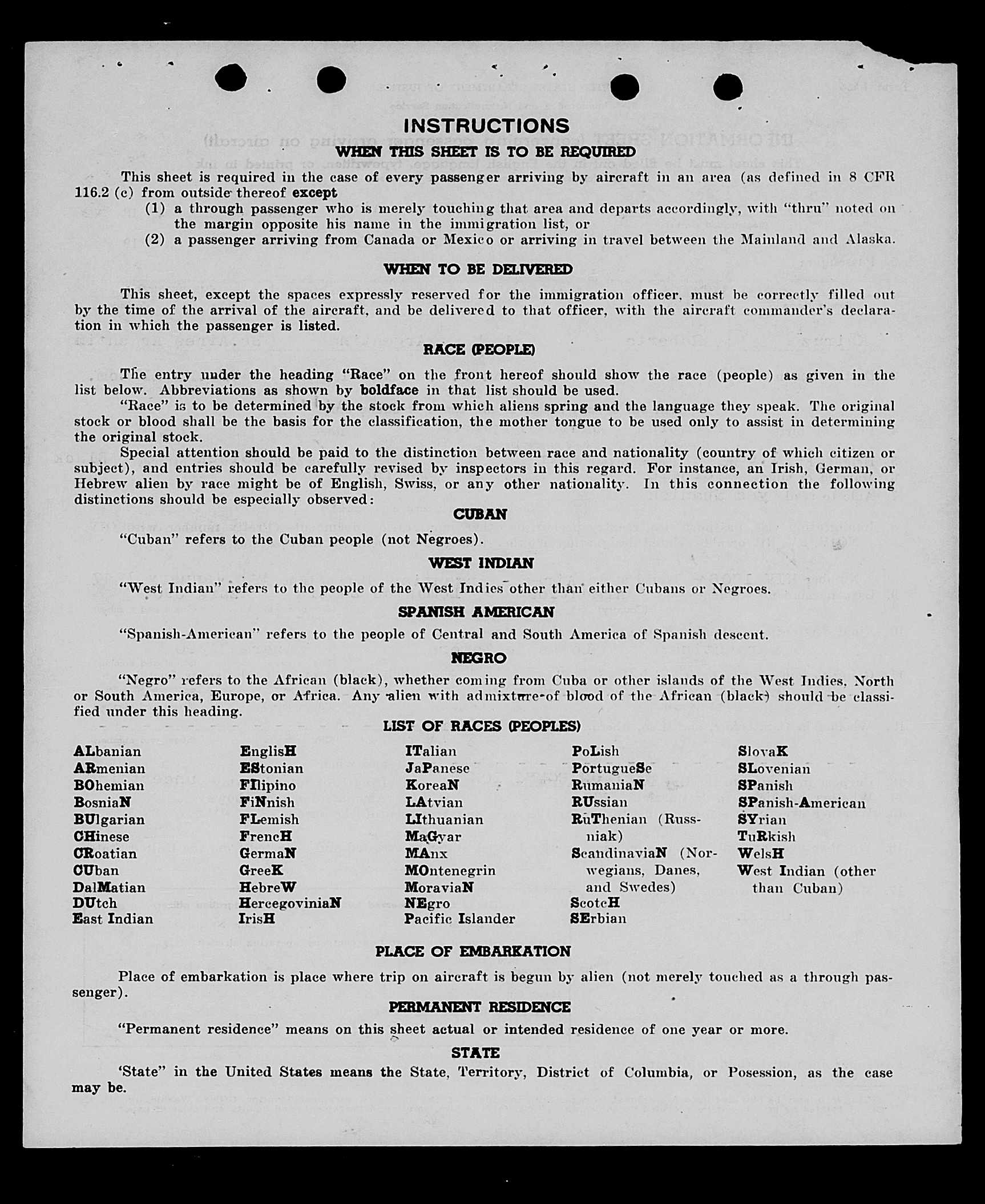 INSTRUCTIONS

WHEN THIS SHEET IS TO BE REQUIRED

This sheet is required in the case of every passenger arriving by aircraft in an area (as defined in 8 CFR 116.2 (c) from outside thereof except
(1) a through passenger who is merely touching that area and departs accordingly, with "thru" noted on the margin opposite his name in the immigration list, or
(2) a passenger arriving from Canada or Mexico or arriving in travel between the Mainland and Alaska.

WHEN TO BE DELIVERED

This sheet, except the spaces expressly reserved for the immigration officer, must be correctly filled out by the time of the arrival of the aircraft, and be delivered to that officer, with the aircraft commander's declaration in which the passenger is listed.

RACE (PEOPLE)

The entry under the heading "Race" on the front hereof should show the race (people) as given in the list below. Abbreviations as shown by boldface in that list should be used.

"Race" is to be determined by the stock from which aliens spring and the language they speak. The original stock or blood shall be the basis for the classification, the mother tongue to be used only to assist in determining the original stock.

Special attention should be paid to the distinction between race and nationality (country of which citizen or subject), and entries should be carefully revised by inspectors in this regard. For instance, an Irish, German, or Hebrew alien by race might be of English, Swiss, or any other nationality. In this connection the following distinctions should be especially observed:

CUBAN

"Cuban" refers to the Cuban people (not Negroes).

WEST INDIAN

"West Indian" refers to the people of the West Indies other than either Cubans or Negroes.

SPANISH AMERICAN

"Spanish-American" refers to the people of Central and South America of Spanish descent.

NEGRO

"Negro" refers to the African (black), whether coming from Cuba or other islands of the West Indies, North or South America, Europe, or Africa. Any alien with admixture of blood of the African (black) should be classified under this heading.

LIST OF RACES (PEOPLES)

ALbanian
ARmenian
BOhemian
BosniaN
BUlgarian
CHinese
CRoatian
CUban
DalMatian
DUtch
East Indian

EnglisH
EStonian
FIlipino
FiNnish
FLemish
FrencH
GermaN
GreeK
HebreW
HercegoviniaN
IrisH

ITalian
JaPanese
KoreaN
LAtvian
LIthuanian
MaGyar
MAnx
MOntenegrin
MoraviaN
NEgro
Pacific Islander

PoLish
PortugueSe
RumaniaN
RUssian
RuThenian (Russniak)
ScandinaviaN (Norwegians, Danes, and Swedes)
ScotcH
SErbian

SlovaK
SLovenian
SPanish
SPanish-American
SYrian
TuRkish
WelsH
West Indian (other than Cuban)

PLACE OF EMBARKATION

Place of embarkation is place where trip on aircraft is begun by alien (not merely touched as a through passenger).

PERMANENT RESIDENCE

"Permanent residence" means on this sheet actual or intended residence of one year or more.

STATE

'State" in the United States means the State, Territory, District of Columbia, or Posession, as the case may be.